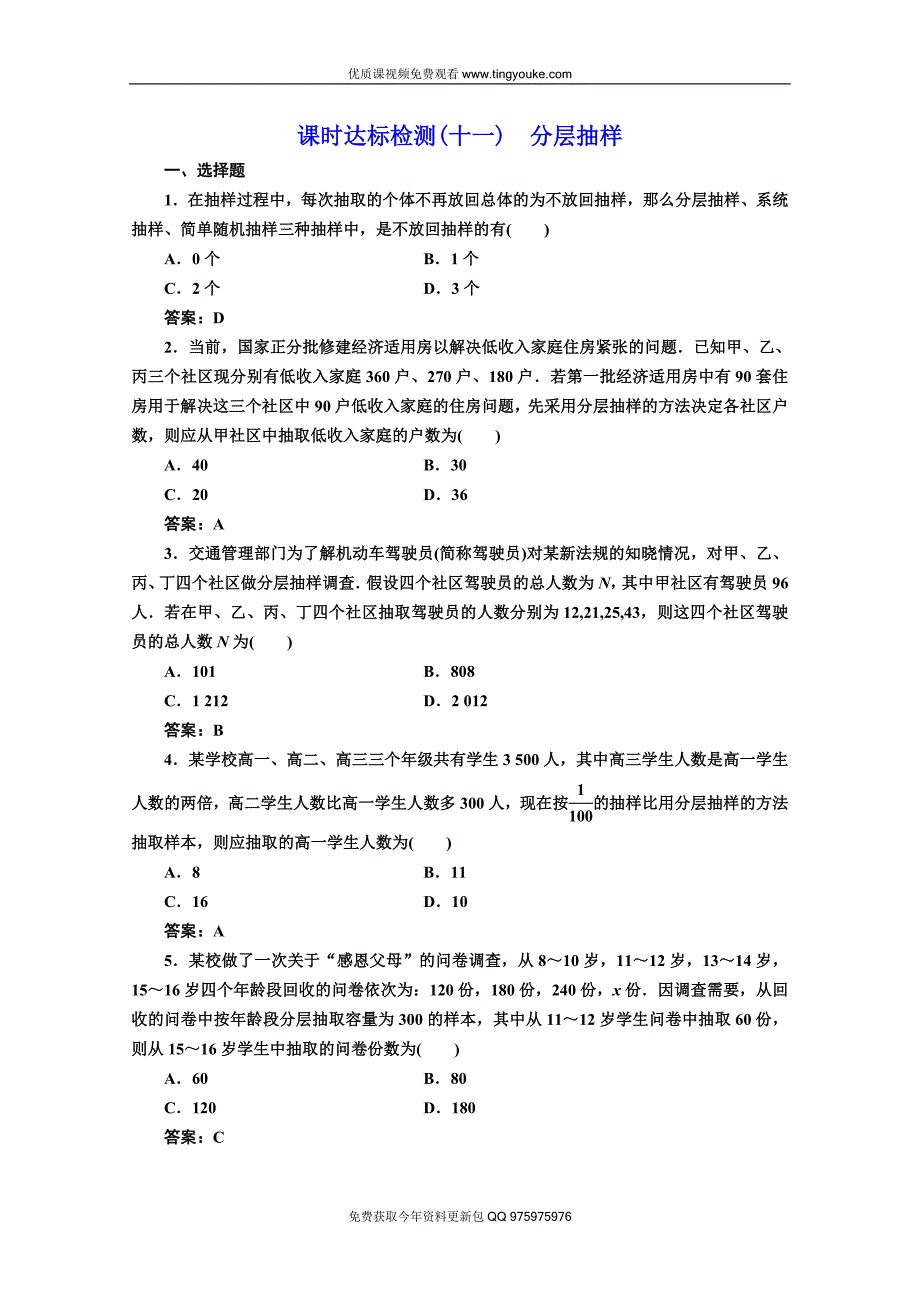 优质课视频免费观看 www.tingyouke.com

课时达标检测(十一)　分层抽样

一、选择题

1．在抽样过程中，每次抽取的个体不再放回总体的为不放回抽样，那么分层抽样、系统抽样、简单随机抽样三种抽样中，是不放回抽样的有(　　)

A．0 个　　　　B．1 个

C．2 个　　　　D．3 个

答案：D

2．当前，国家正分批修建经济适用房以解决低收入家庭住房紧张的问题．已知甲、乙、丙三个社区现分别有低收入家庭 360 户、270 户、180 户．若第一批经济适用房中有 90 套住房用于解决这三个社区中 90 户低收入家庭的住房问题，先采用分层抽样的方法决定各社区户数，则应从甲社区中抽取低收入家庭的户数为(　　)

A．40　　　　B．30

C．20　　　　D．36

答案：A

3．交通管理部门为了解机动车驾驶员(简称驾驶员)对某新法规的知晓情况，对甲、乙、丙、丁四个社区做分层抽样调查．假设四个社区驾驶员的总人数为 $N$，其中甲社区有驾驶员 96 人．若在甲、乙、丙、丁四个社区抽取驾驶员的人数分别为 12,21,25,43，则这四个社区驾驶员的总人数 $N$ 为(　　)

A．101　　　　B．808

C．1 212　　　　D．2 012

答案：B

4．某学校高一、高二、高三三个年级共有学生 3 500 人，其中高三学生人数是高一学生人数的两倍，高二学生人数比高一学生人数多 300 人，现在按$\frac{1}{100}$的抽样比用分层抽样的方法抽取样本，则应抽取的高一学生人数为(　　)

A．8　　　　B．11

C．16　　　　D．10

答案：A

5．某校做了一次关于“感恩父母”的问卷调查，从 8～10 岁，11～12 岁，13～14 岁，15～16 岁四个年龄段回收的问卷依次为：120 份，180 份，240 份，$x$ 份．因调查需要，从回收的问卷中按年龄段分层抽取容量为 300 的样本，其中从 11～12 岁学生问卷中抽取 60 份，则从 15～16 岁学生中抽取的问卷份数为(　　)

A．60　　　　B．80

C．120　　　　D．180

答案：C

免费获取今年资料更新包 QQ 975975976